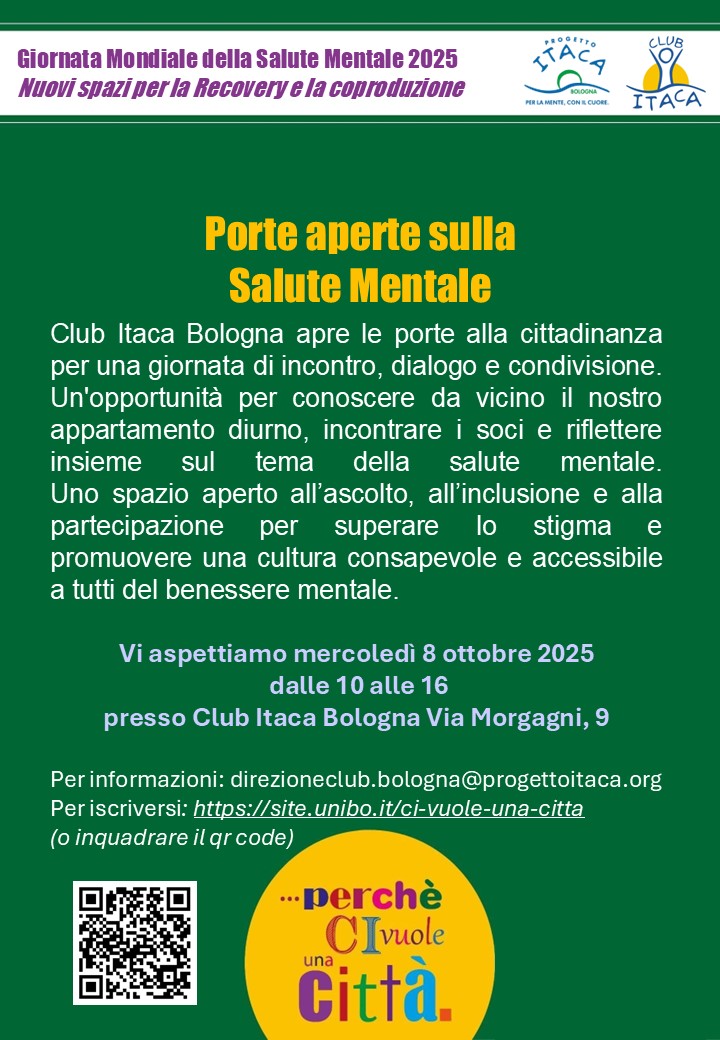 Giornata Mondiale della Salute Mentale 2025
Nuovi spazi per la Recovery e la coproduzione

PROGETTO ITACA BOLOGNA
PER LA MENTE, CON IL CUORE.

CLUB ITACA

Porte aperte sulla Salute Mentale

Club Itaca Bologna apre le porte alla cittadinanza per una giornata di incontro, dialogo e condivisione. Un'opportunità per conoscere da vicino il nostro appartamento diurno, incontrare i soci e riflettere insieme sul tema della salute mentale. Uno spazio aperto all'ascolto, all'inclusione e alla partecipazione per superare lo stigma e promuovere una cultura consapevole e accessibile a tutti del benessere mentale.

Vi aspettiamo mercoledì 8 ottobre 2025
dalle 10 alle 16
presso Club Itaca Bologna Via Morgagni, 9

Per informazioni: direzioneclub.bologna@progettoitaca.org
Per iscriversi: https://site.unibo.it/ci-vuole-una-citta
(o inquadrare il qr code)

...perchè CI vuole una città.